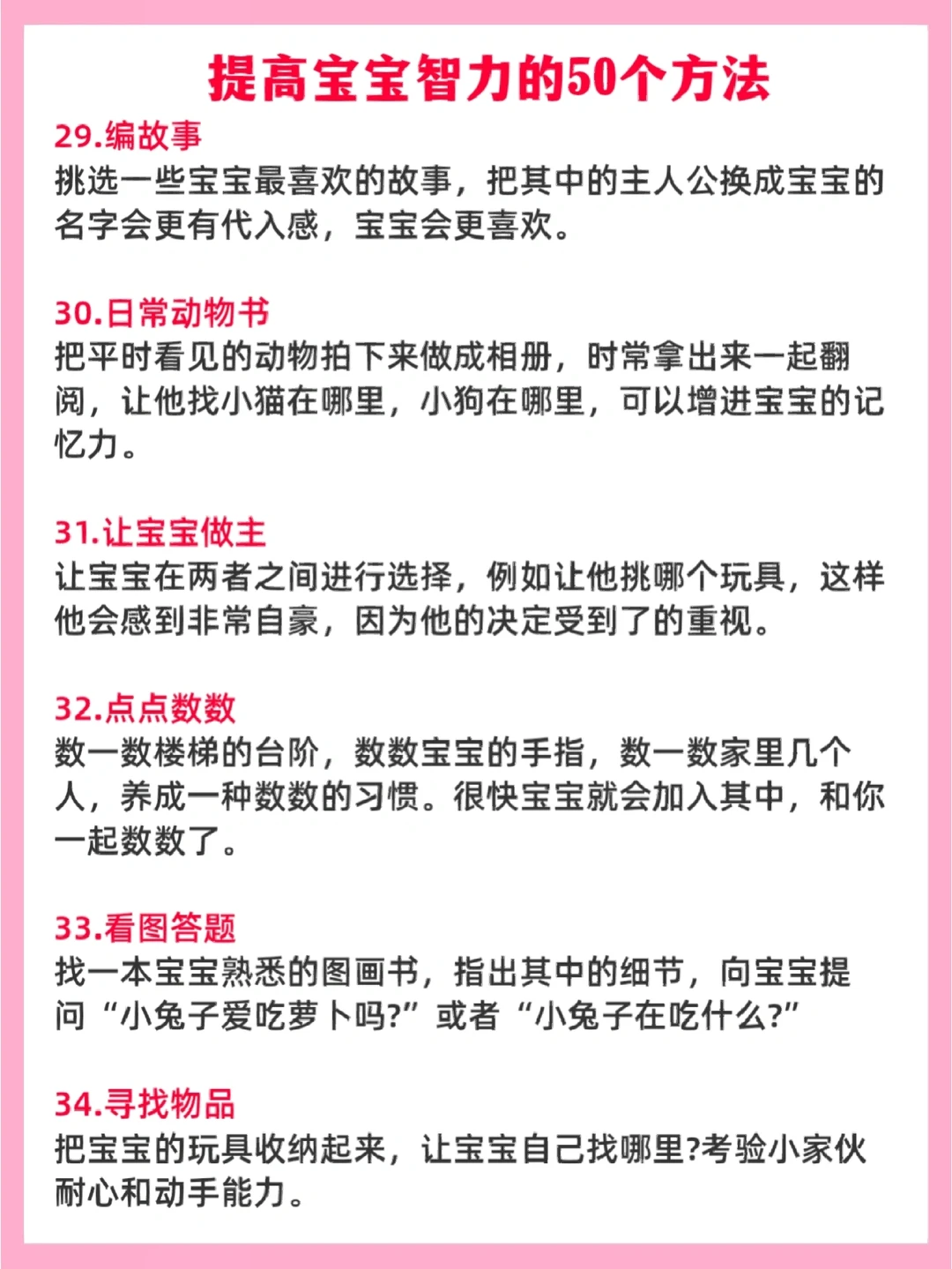 提高宝宝智力的50个方法

29.编故事

挑选一些宝宝最喜欢的故事，把其中的主人公换成宝宝的名字会更有代入感，宝宝会更喜欢。

30.日常动物书

把平时看见的动物拍下来做成相册，时常拿出来一起翻阅，让他找小猫在哪里，小狗在哪里，可以增进宝宝的记忆力。

31.让宝宝做主

让宝宝在两者之间进行选择，例如让他挑哪个玩具，这样他会感到非常自豪，因为他的决定受到了的重视。

32.点点数数

数一数楼梯的台阶，数数宝宝的手指，数一数家里几个人，养成一种数数的习惯。很快宝宝就会加入其中，和你一起数数了。

33.看图答题

找一本宝宝熟悉的图画书，指出其中的细节，向宝宝提问“小兔子爱吃萝卜吗?”或者“小兔子在吃什么?”

34.寻找物品

把宝宝的玩具收纳起来，让宝宝自己找哪里?考验小家伙耐心和动手能力。